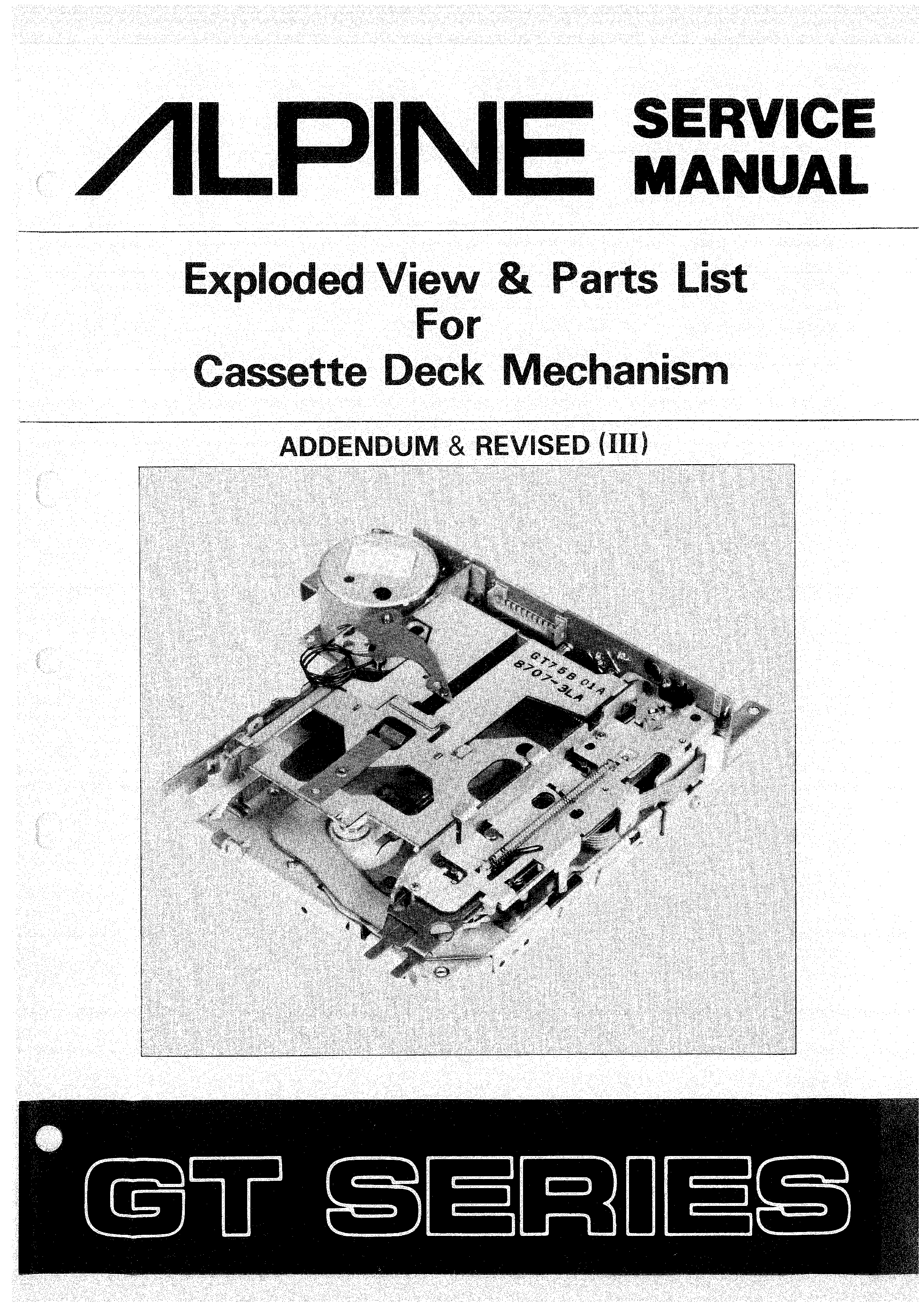 ALPINE SERVICE MANUAL

Exploded View & Parts List
For
Cassette Deck Mechanism

ADDENDUM & REVISED (III)

GT75B 01A
8707-3LA

GT SERIES